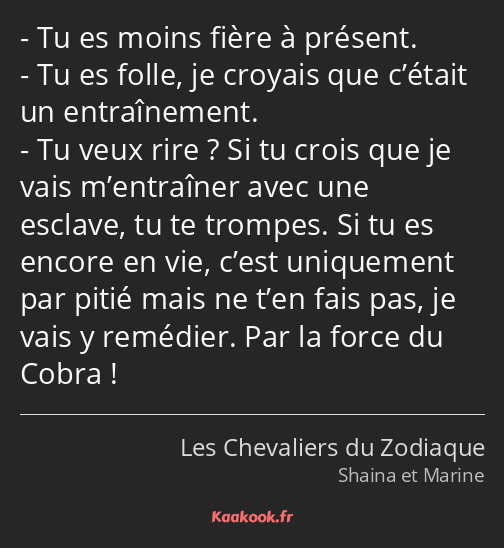 - Tu es moins fière à présent.
- Tu es folle, je croyais que c’était un entraînement.
- Tu veux rire ? Si tu crois que je vais m’entraîner avec une esclave, tu te trompes. Si tu es encore en vie, c’est uniquement par pitié mais ne t’en fais pas, je vais y remédier. Par la force du Cobra !

Les Chevaliers du Zodiaque
Shaina et Marine

Kaakook.fr